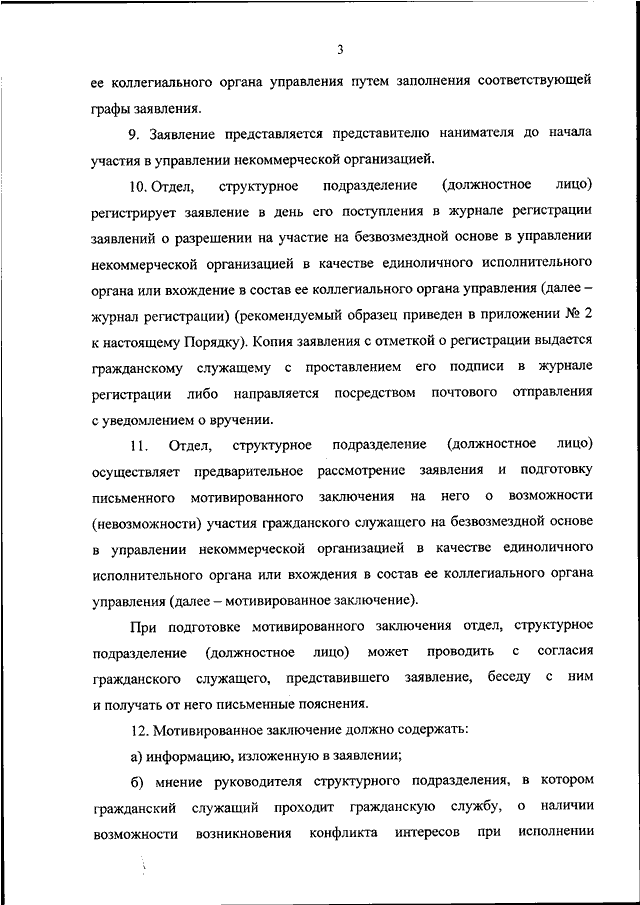 3

ее коллегиального органа управления путем заполнения соответствующей графы заявления.

9. Заявление представляется представителю нанимателя до начала участия в управлении некоммерческой организацией.

10. Отдел, структурное подразделение (должностное лицо) регистрирует заявление в день его поступления в журнале регистрации заявлений о разрешении на участие на безвозмездной основе в управлении некоммерческой организацией в качестве единоличного исполнительного органа или вхождение в состав ее коллегиального органа управления (далее – журнал регистрации) (рекомендуемый образец приведен в приложении № 2 к настоящему Порядку). Копия заявления с отметкой о регистрации выдается гражданскому служащему с проставлением его подписи в журнале регистрации либо направляется посредством почтового отправления с уведомлением о вручении.

11. Отдел, структурное подразделение (должностное лицо) осуществляет предварительное рассмотрение заявления и подготовку письменного мотивированного заключения на него о возможности (невозможности) участия гражданского служащего на безвозмездной основе в управлении некоммерческой организацией в качестве единоличного исполнительного органа или вхождения в состав ее коллегиального органа управления (далее – мотивированное заключение).

При подготовке мотивированного заключения отдел, структурное подразделение (должностное лицо) может проводить с согласия гражданского служащего, представившего заявление, беседу с ним и получать от него письменные пояснения.

12. Мотивированное заключение должно содержать:

а) информацию, изложенную в заявлении;

б) мнение руководителя структурного подразделения, в котором гражданский служащий проходит гражданскую службу, о наличии возможности возникновения конфликта интересов при исполнении